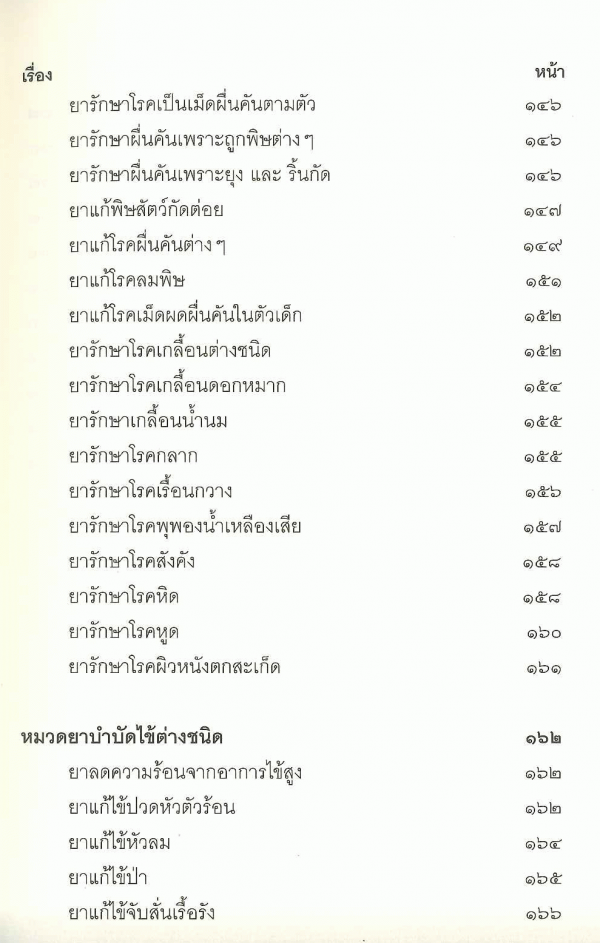 เรื่อง หน้า

ยารักษาโรคเป็นเม็ดผื่นคันตามตัว ๑๔๖

ยารักษาผื่นคันเพราะถูกพิษต่าง ๆ ๑๔๖

ยารักษาผื่นคันเพราะยุง และ ริ้นกัด ๑๔๖

ยาแก้พิษสัตว์กัดต่อย ๑๔๗

ยาแก้โรคผื่นคันต่าง ๆ ๑๔๙

ยาแก้โรคลมพิษ ๑๕๑

ยาแก้โรคเม็ดผดผื่นคันในตัวเด็ก ๑๕๒

ยารักษาโรคเกลื้อนต่างชนิด ๑๕๒

ยารักษาโรคเกลื้อนดอกหมาก ๑๕๔

ยารักษาเกลื้อนน้ำนม ๑๕๕

ยารักษาโรคกลาก ๑๕๕

ยารักษาโรคเรื้อนกวาง ๑๕๖

ยารักษาโรคพุพองน้ำเหลืองเสีย ๑๕๗

ยารักษาโรคสังคัง ๑๕๘

ยารักษาโรคหิด ๑๕๘

ยารักษาโรคหูด ๑๖๐

ยารักษาโรคผิวหนังตกสะเก็ด ๑๖๑

หมวดยาบำบัดไข้ต่างชนิด ๑๖๒

ยาลดความร้อนจากอาการไข้สูง ๑๖๒

ยาแก้ไข้ปวดหัวตัวร้อน ๑๖๒

ยาแก้ไข้หัวลม ๑๖๔

ยาแก้ไข้ป่า ๑๖๕

ยาแก้ไข้จับสั่นเรื้อรัง ๑๖๖